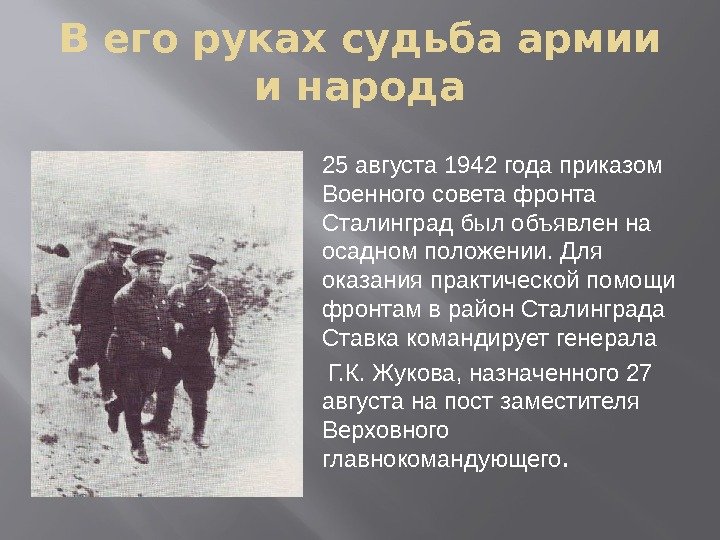 В его руках судьба армии и народа

25 августа 1942 года приказом Военного совета фронта Сталинград был объявлен на осадном положении. Для оказания практической помощи фронтам в район Сталинграда Ставка командирует генерала

Г.К. Жукова, назначенного 27 августа на пост заместителя Верховного главнокомандующего.